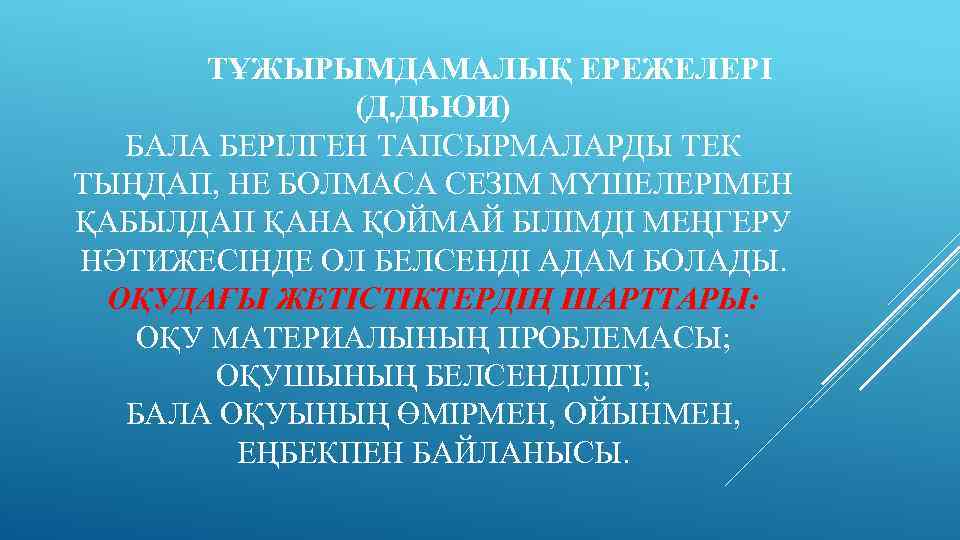 ТҰЖЫРЫМДАМАЛЫҚ ЕРЕЖЕЛЕРІ (Д.ДЬЮИ)

БАЛА БЕРІЛГЕН ТАПСЫРМАЛАРДЫ ТЕК ТЫҢДАП, НЕ БОЛМАСА СЕЗІМ МҮШЕЛЕРІМЕН ҚАБЫЛДАП ҚАНА ҚОЙМАЙ БІЛІМДІ МЕҢГЕРУ НӘТИЖЕСІНДЕ ОЛ БЕЛСЕНДІ АДАМ БОЛАДЫ.

ОҚУДАҒЫ ЖЕТІСТІКТЕРДІҢ ШАРТТАРЫ:

ОҚУ МАТЕРИАЛЫНЫҢ ПРОБЛЕМАСЫ;

ОҚУШЫНЫҢ БЕЛСЕНДІЛІГІ;

БАЛА ОҚУЫНЫҢ ӨМІРМЕН, ОЙЫНМЕН, ЕҢБЕКПЕН БАЙЛАНЫСЫ.